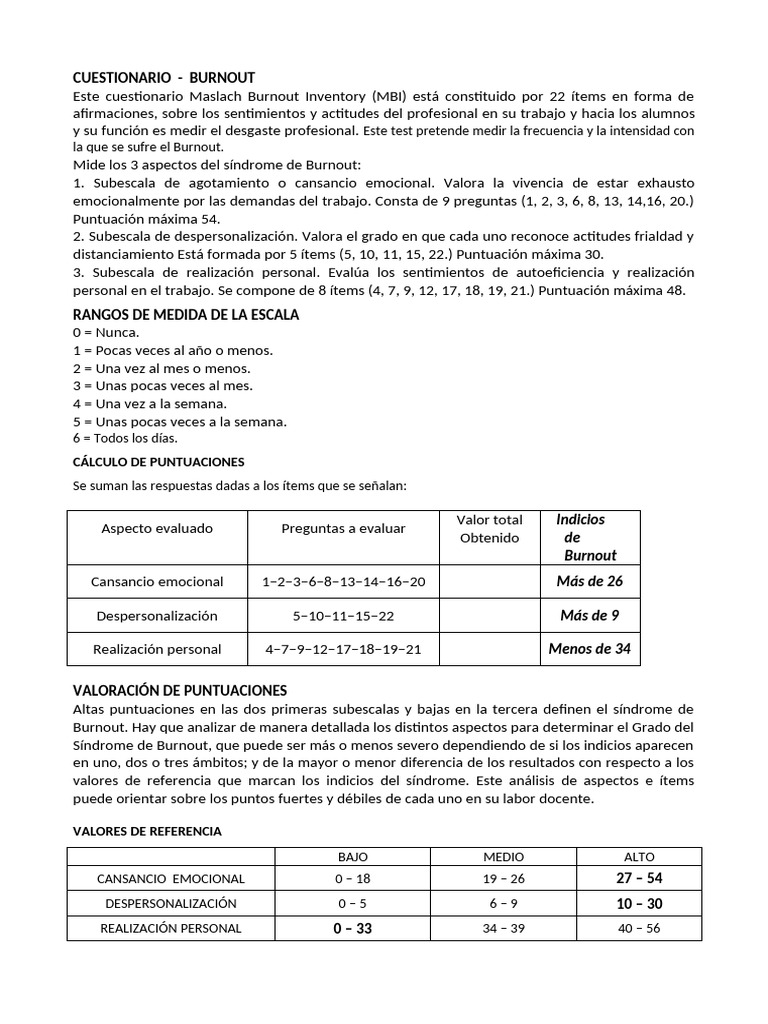 CUESTIONARIO - BURNOUT
Este cuestionario Maslach Burnout Inventory (MBI) está constituido por 22 ítems en forma de afirmaciones, sobre los sentimientos y actitudes del profesional en su trabajo y hacia los alumnos y su función es medir el desgaste profesional. Este test pretende medir la frecuencia y la intensidad con la que se sufre el Burnout.
Mide los 3 aspectos del síndrome de Burnout:
1. Subescala de agotamiento o cansancio emocional. Valora la vivencia de estar exhausto emocionalmente por las demandas del trabajo. Consta de 9 preguntas (1, 2, 3, 6, 8, 13, 14,16, 20.) Puntuación máxima 54.
2. Subescala de despersonalización. Valora el grado en que cada uno reconoce actitudes frialdad y distanciamiento Está formada por 5 ítems (5, 10, 11, 15, 22.) Puntuación máxima 30.
3. Subescala de realización personal. Evalúa los sentimientos de autoeficiencia y realización personal en el trabajo. Se compone de 8 ítems (4, 7, 9, 12, 17, 18, 19, 21.) Puntuación máxima 48.

RANGOS DE MEDIDA DE LA ESCALA
0 = Nunca.
1 = Pocas veces al año o menos.
2 = Una vez al mes o menos.
3 = Unas pocas veces al mes.
4 = Una vez a la semana.
5 = Unas pocas veces a la semana.
6 = Todos los días.

CÁLCULO DE PUNTUACIONES

Se suman las respuestas dadas a los ítems que se señalan:

| Aspecto evaluado | Preguntas a evaluar | Valor total Obtenido | Indicios de Burnout |
|---|---|---|---|
| Cansancio emocional | 1−2−3−6−8−13−14−16−20 | | Más de 26 |
| Despersonalización | 5−10−11−15−22 | | Más de 9 |
| Realización personal | 4−7−9−12−17−18−19−21 | | Menos de 34 |

VALORACIÓN DE PUNTUACIONES
Altas puntuaciones en las dos primeras subescalas y bajas en la tercera definen el síndrome de Burnout. Hay que analizar de manera detallada los distintos aspectos para determinar el Grado del Síndrome de Burnout, que puede ser más o menos severo dependiendo de si los indicios aparecen en uno, dos o tres ámbitos; y de la mayor o menor diferencia de los resultados con respecto a los valores de referencia que marcan los indicios del síndrome. Este análisis de aspectos e ítems puede orientar sobre los puntos fuertes y débiles de cada uno en su labor docente.

VALORES DE REFERENCIA

| | BAJO | MEDIO | ALTO |
|---|---|---|---|
| CANSANCIO EMOCIONAL | 0 – 18 | 19 – 26 | 27 – 54 |
| DESPERSONALIZACIÓN | 0 – 5 | 6 – 9 | 10 – 30 |
| REALIZACIÓN PERSONAL | 0 – 33 | 34 – 39 | 40 – 56 |